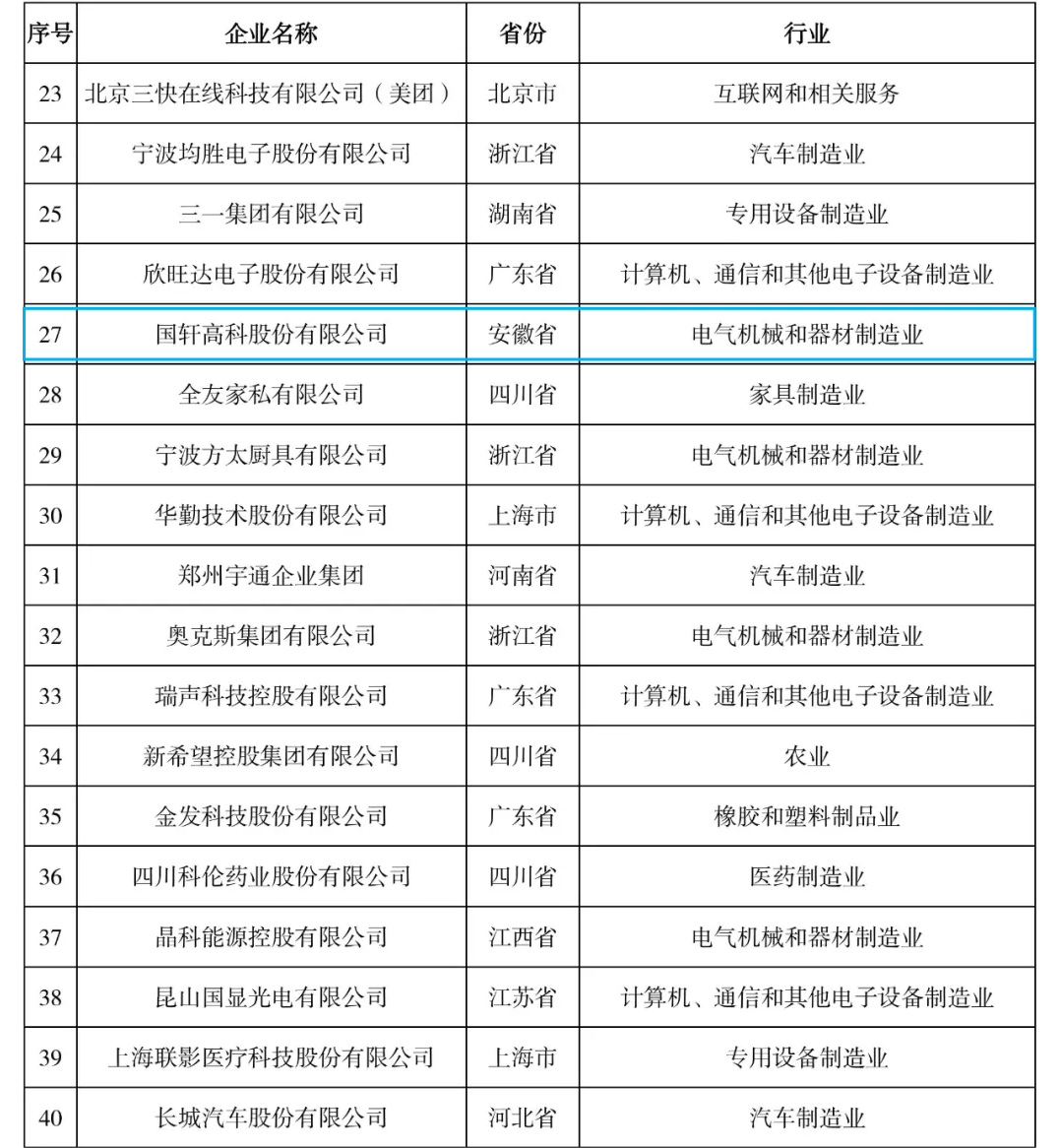 | 序号 | 企业名称 | 省份 | 行业 |
|---|---|---|---|
| 23 | 北京三快在线科技有限公司（美团） | 北京市 | 互联网和相关服务 |
| 24 | 宁波均胜电子股份有限公司 | 浙江省 | 汽车制造业 |
| 25 | 三一集团有限公司 | 湖南省 | 专用设备制造业 |
| 26 | 欣旺达电子股份有限公司 | 广东省 | 计算机、通信和其他电子设备制造业 |
| 27 | 国轩高科股份有限公司 | 安徽省 | 电气机械和器材制造业 |
| 28 | 全友家私有限公司 | 四川省 | 家具制造业 |
| 29 | 宁波方太厨具有限公司 | 浙江省 | 电气机械和器材制造业 |
| 30 | 华勤技术股份有限公司 | 上海市 | 计算机、通信和其他电子设备制造业 |
| 31 | 郑州宇通企业集团 | 河南省 | 汽车制造业 |
| 32 | 奥克斯集团有限公司 | 浙江省 | 电气机械和器材制造业 |
| 33 | 瑞声科技控股有限公司 | 广东省 | 计算机、通信和其他电子设备制造业 |
| 34 | 新希望控股集团有限公司 | 四川省 | 农业 |
| 35 | 金发科技股份有限公司 | 广东省 | 橡胶和塑料制品业 |
| 36 | 四川科伦药业股份有限公司 | 四川省 | 医药制造业 |
| 37 | 晶科能源控股有限公司 | 江西省 | 电气机械和器材制造业 |
| 38 | 昆山国显光电有限公司 | 江苏省 | 计算机、通信和其他电子设备制造业 |
| 39 | 上海联影医疗科技股份有限公司 | 上海市 | 专用设备制造业 |
| 40 | 长城汽车股份有限公司 | 河北省 | 汽车制造业 |